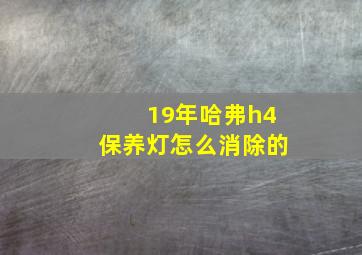 19年哈弗h4
保养灯怎么消除的